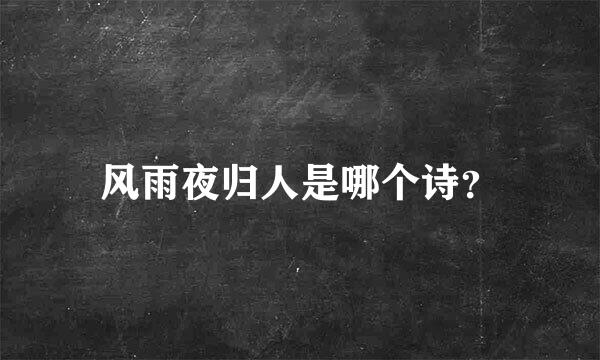 风雨夜归人是哪个诗?